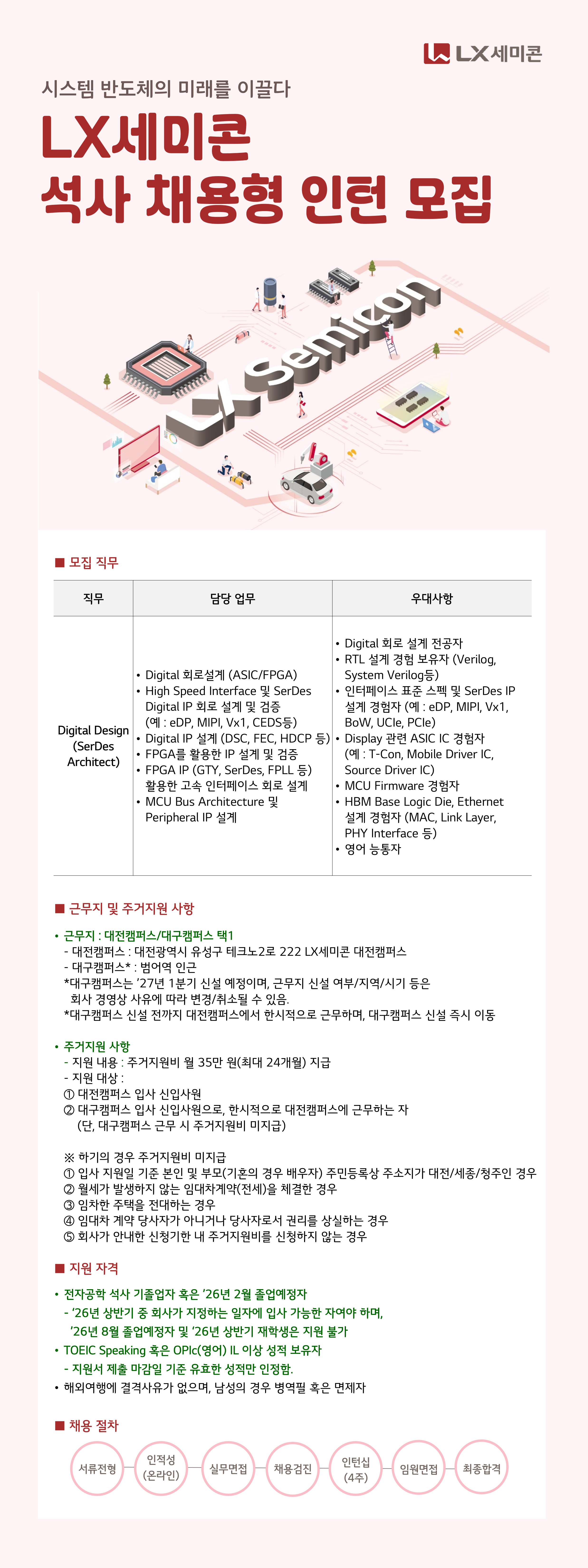 LX세미콘

시스템 반도체의 미래를 이끌다

LX세미콘
석사 채용형 인턴 모집

LX Semicon

■ 모집 직무

| 직무 | 담당 업무 | 우대사항 |
|---|---|---|
| Digital Design (SerDes Architect) | • Digital 회로설계 (ASIC/FPGA) • High Speed Interface 및 SerDes Digital IP 회로 설계 및 검증 (예 : eDP, MIPI, Vx1, CEDS등) • Digital IP 설계 (DSC, FEC, HDCP 등) • FPGA를 활용한 IP 설계 및 검증 • FPGA IP (GTY, SerDes, FPLL 등) 활용한 고속 인터페이스 회로 설계 • MCU Bus Architecture 및 Peripheral IP 설계 | • Digital 회로 설계 전공자 • RTL 설계 경험 보유자 (Verilog, System Verilog등) • 인터페이스 표준 스펙 및 SerDes IP 설계 경험자 (예 : eDP, MIPI, Vx1, BoW, UCIe, PCIe) • Display 관련 ASIC IC 경험자 (예 : T-Con, Mobile Driver IC, Source Driver IC) • MCU Firmware 경험자 • HBM Base Logic Die, Ethernet 설계 경험자 (MAC, Link Layer, PHY Interface 등) • 영어 능통자 |

■ 근무지 및 주거지원 사항

• 근무지 : 대전캠퍼스/대구캠퍼스 택1
- 대전캠퍼스 : 대전광역시 유성구 테크노2로 222 LX세미콘 대전캠퍼스
- 대구캠퍼스* : 범어역 인근
*대구캠퍼스는 '27년 1분기 신설 예정이며, 근무지 신설 여부/지역/시기 등은 회사 경영상 사유에 따라 변경/취소될 수 있음.
*대구캠퍼스 신설 전까지 대전캠퍼스에서 한시적으로 근무하며, 대구캠퍼스 신설 즉시 이동

• 주거지원 사항
- 지원 내용 : 주거지원비 월 35만 원(최대 24개월) 지급
- 지원 대상 :
① 대전캠퍼스 입사 신입사원
② 대구캠퍼스 입사 신입사원으로, 한시적으로 대전캠퍼스에 근무하는 자 (단, 대구캠퍼스 근무 시 주거지원비 미지급)

※ 하기의 경우 주거지원비 미지급
① 입사 지원일 기준 본인 및 부모(기혼의 경우 배우자) 주민등록상 주소지가 대전/세종/청주인 경우
② 월세가 발생하지 않는 임대차계약(전세)을 체결한 경우
③ 임차한 주택을 전대하는 경우
④ 임대차 계약 당사자가 아니거나 당사자로서 권리를 상실하는 경우
⑤ 회사가 안내한 신청기한 내 주거지원비를 신청하지 않는 경우

■ 지원 자격

• 전자공학 석사 기졸업자 혹은 '26년 2월 졸업예정자
- '26년 상반기 중 회사가 지정하는 일자에 입사 가능한 자여야 하며, '26년 8월 졸업예정자 및 '26년 상반기 재학생은 지원 불가
• TOEIC Speaking 혹은 OPIc(영어) IL 이상 성적 보유자
- 지원서 제출 마감일 기준 유효한 성적만 인정함.
• 해외여행에 결격사유가 없으며, 남성의 경우 병역필 혹은 면제자

■ 채용 절차

서류전형 인적성 (온라인) 실무면접 채용검진 인턴십 (4주) 임원면접 최종합격